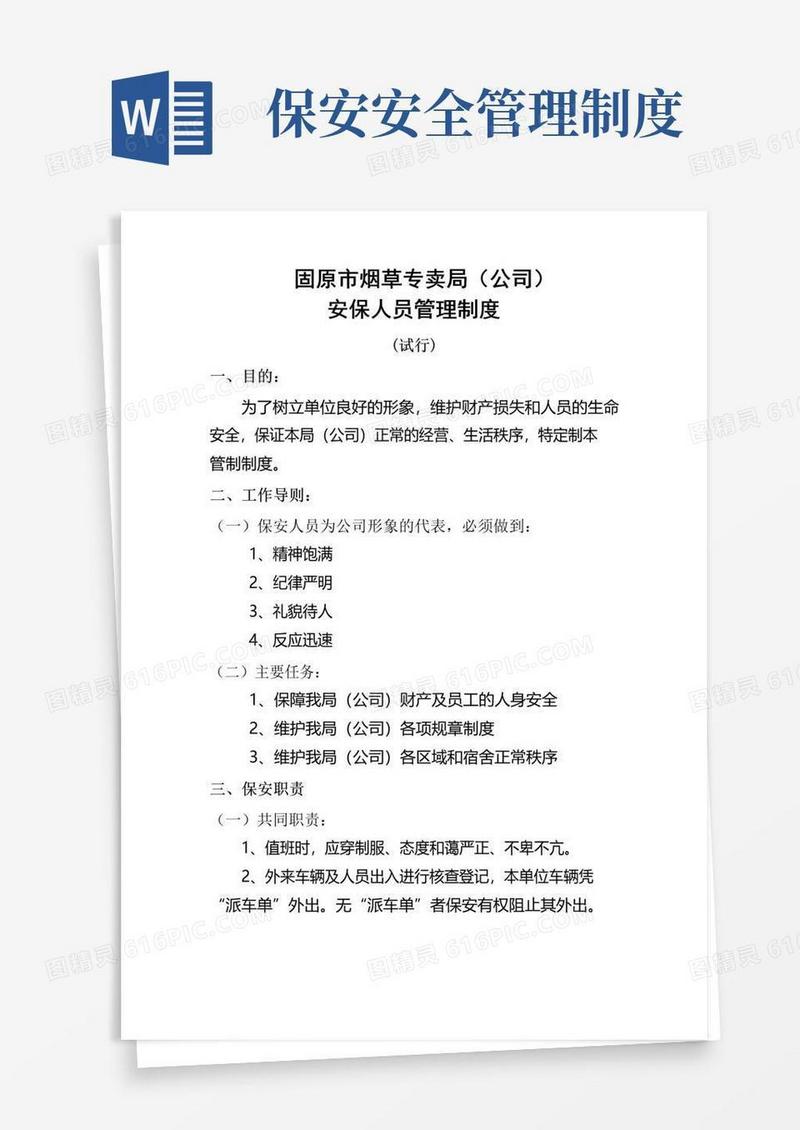 W

保安安全管理制度

固原市烟草专卖局（公司）
安保人员管理制度

（试行）

一、目的：

为了树立单位良好的形象，维护财产损失和人员的生命安全，保证本局（公司）正常的经营、生活秩序，特定制本管制制度。

二、工作导则：

（一）保安人员为公司形象的代表，必须做到：

1、精神饱满

2、纪律严明

3、礼貌待人

4、反应迅速

（二）主要任务：

1、保障我局（公司）财产及员工的人身安全

2、维护我局（公司）各项规章制度

3、维护我局（公司）各区域和宿舍正常秩序

三、保安职责

（一）共同职责：

1、值班时，应穿制服、态度和蔼严正、不卑不亢。

2、外来车辆及人员出入进行核查登记，本单位车辆凭“派车单”外出。无“派车单”者保安有权阻止其外出。

图精灵 616PIC.COM